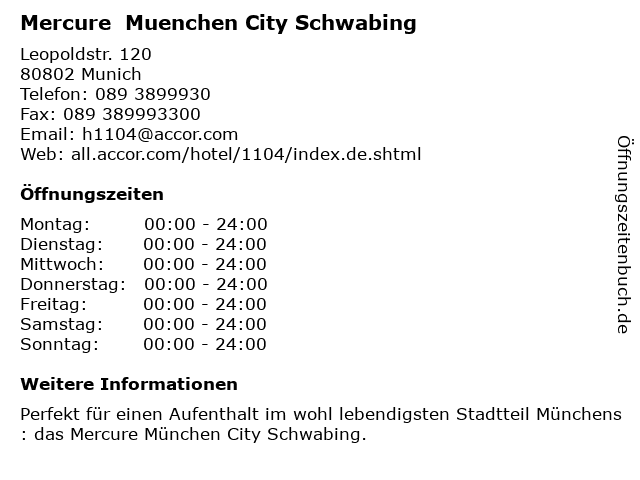 Mercure Muenchen City Schwabing

Leopoldstr. 120
80802 Munich
Telefon: 089 3899930
Fax: 089 389993300
Email: h1104@accor.com
Web: all.accor.com/hotel/1104/index.de.shtml

Öffnungszeiten

| | |
|---|---|
| Montag: | 00:00 - 24:00 |
| Dienstag: | 00:00 - 24:00 |
| Mittwoch: | 00:00 - 24:00 |
| Donnerstag: | 00:00 - 24:00 |
| Freitag: | 00:00 - 24:00 |
| Samstag: | 00:00 - 24:00 |
| Sonntag: | 00:00 - 24:00 |

Weitere Informationen

Perfekt für einen Aufenthalt im wohl lebendigsten Stadtteil Münchens : das Mercure München City Schwabing.

Öffnungszeitenbuch.de